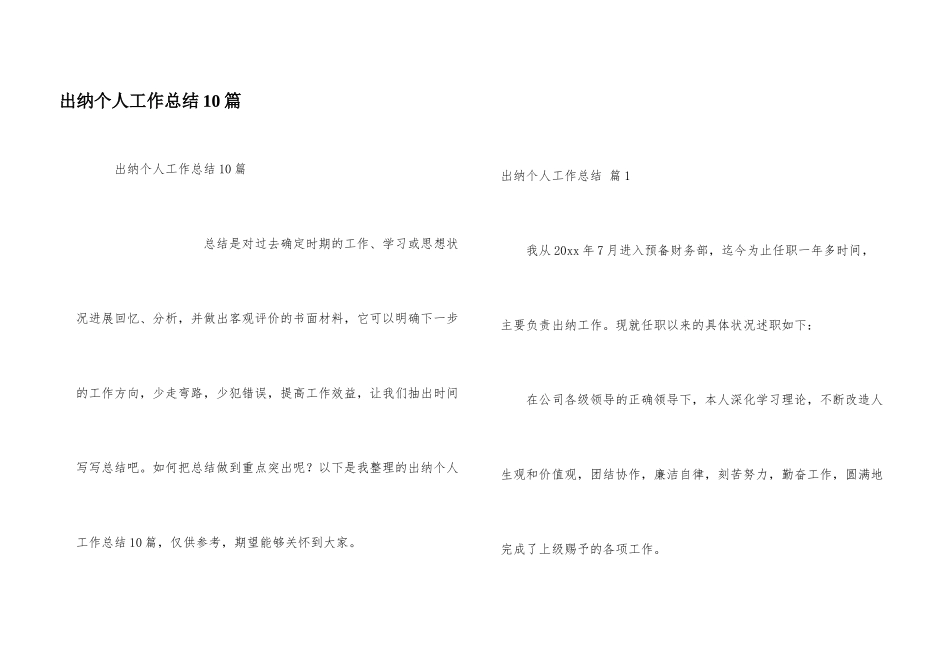 出纳个人工作总结10篇

出纳个人工作总结10篇

总结是对过去确定时期的工作、学习或思想状况进展回忆、分析，并做出客观评价的书面材料，它可以明确下一步的工作方向，少走弯路，少犯错误，提高工作效益，让我们抽出时间写写总结吧。如何把总结做到重点突出呢？以下是我整理的出纳个人工作总结10篇，仅供参考，期望能够关怀到大家。

出纳个人工作总结 篇1

我从20xx年7月进入预备财务部，迄今为止任职一年多时间，主要负责出纳工作。现就任职以来的具体状况述职如下：

在公司各级领导的正确领导下，本人深化学习理论，不断改造人生观和价值观，团结协作，廉洁自律，刻苦努力，勤奋工作，圆满地完成了上级赐予的各项工作。